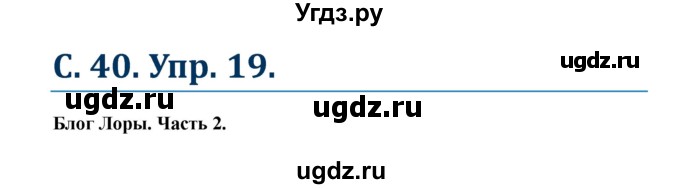 Угдз.ру

С. 40. Упр. 19.

ugdz.ru

ugdz.ru

ugdz.ru

Блог Лоры. Часть 2.

ugdz.ru